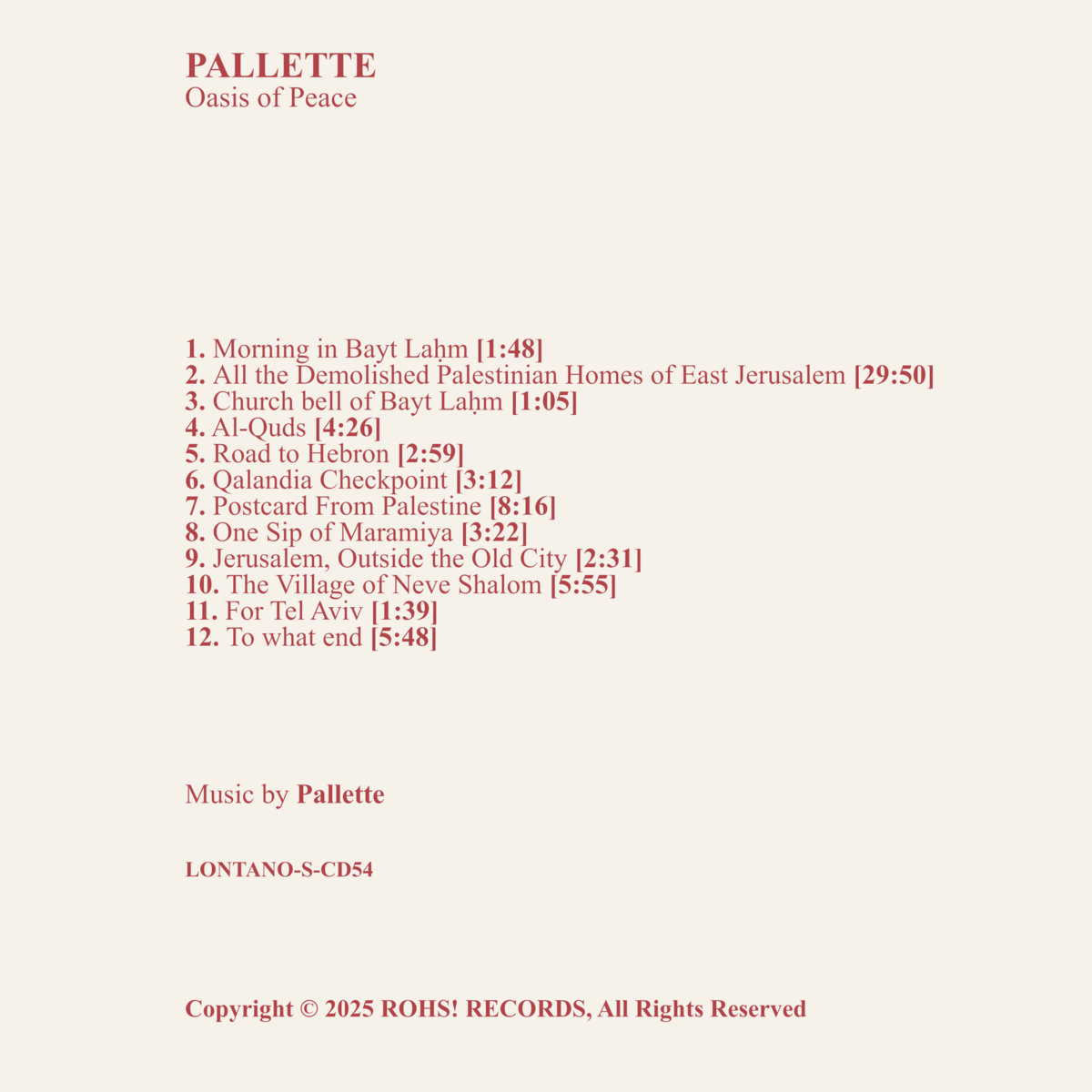 PALLETTE
Oasis of Peace

1. Morning in Bayt Laḥm [1:48]
2. All the Demolished Palestinian Homes of East Jerusalem [29:50]
3. Church bell of Bayt Laḥm [1:05]
4. Al-Quds [4:26]
5. Road to Hebron [2:59]
6. Qalandia Checkpoint [3:12]
7. Postcard From Palestine [8:16]
8. One Sip of Maramiya [3:22]
9. Jerusalem, Outside the Old City [2:31]
10. The Village of Neve Shalom [5:55]
11. For Tel Aviv [1:39]
12. To what end [5:48]

Music by Pallette

LONTANO-S-CD54

Copyright © 2025 ROHS! RECORDS, All Rights Reserved